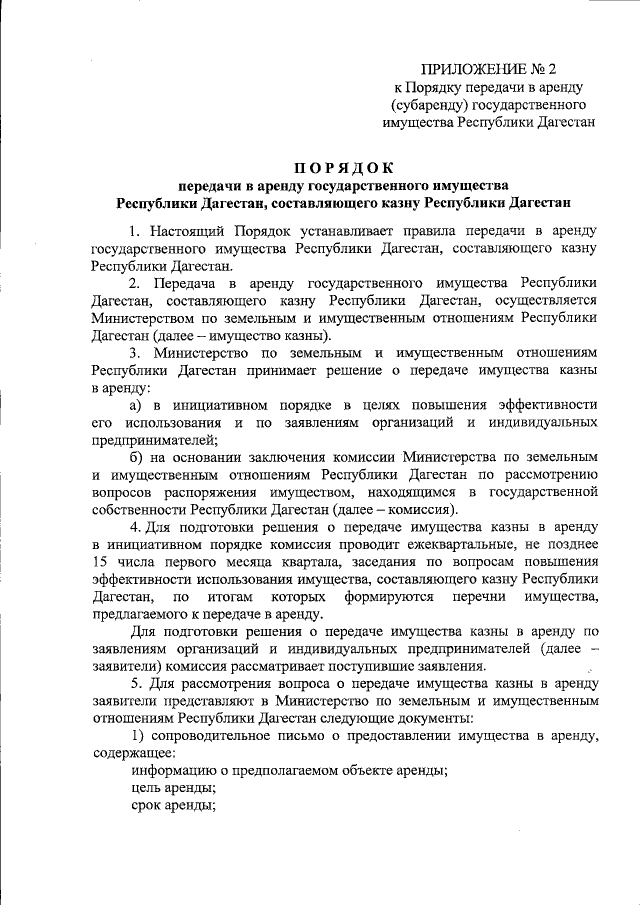 ПРИЛОЖЕНИЕ № 2
к Порядку передачи в аренду (субаренду) государственного имущества Республики Дагестан

ПОРЯДОК
передачи в аренду государственного имущества Республики Дагестан, составляющего казну Республики Дагестан

1. Настоящий Порядок устанавливает правила передачи в аренду государственного имущества Республики Дагестан, составляющего казну Республики Дагестан.

2. Передача в аренду государственного имущества Республики Дагестан, составляющего казну Республики Дагестан, осуществляется Министерством по земельным и имущественным отношениям Республики Дагестан (далее – имущество казны).

3. Министерство по земельным и имущественным отношениям Республики Дагестан принимает решение о передаче имущества казны в аренду:

а) в инициативном порядке в целях повышения эффективности его использования и по заявлениям организаций и индивидуальных предпринимателей;

б) на основании заключения комиссии Министерства по земельным и имущественным отношениям Республики Дагестан по рассмотрению вопросов распоряжения имуществом, находящимся в государственной собственности Республики Дагестан (далее – комиссия).

4. Для подготовки решения о передаче имущества казны в аренду в инициативном порядке комиссия проводит ежеквартальные, не позднее 15 числа первого месяца квартала, заседания по вопросам повышения эффективности использования имущества, составляющего казну Республики Дагестан, по итогам которых формируются перечни имущества, предлагаемого к передаче в аренду.

Для подготовки решения о передаче имущества казны в аренду по заявлениям организаций и индивидуальных предпринимателей (далее – заявители) комиссия рассматривает поступившие заявления.

5. Для рассмотрения вопроса о передаче имущества казны в аренду заявители представляют в Министерство по земельным и имущественным отношениям Республики Дагестан следующие документы:

1) сопроводительное письмо о предоставлении имущества в аренду, содержащее:

информацию о предполагаемом объекте аренды;

цель аренды;

срок аренды;